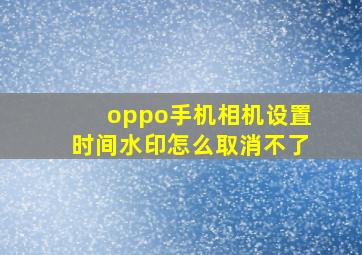 oppo手机相机设置
时间水印怎么取消不了